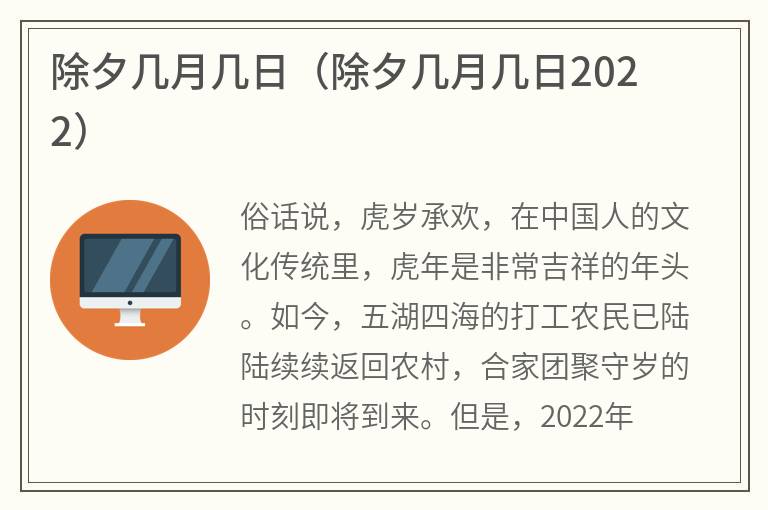 除夕几月几日（除夕几月几日2022）

俗话说，虎岁承欢，在中国人的文化传统里，虎年是非常吉祥的年头。如今，五湖四海的打工农民已陆陆续续返回农村，合家团聚守岁的时刻即将到来。但是，2022年